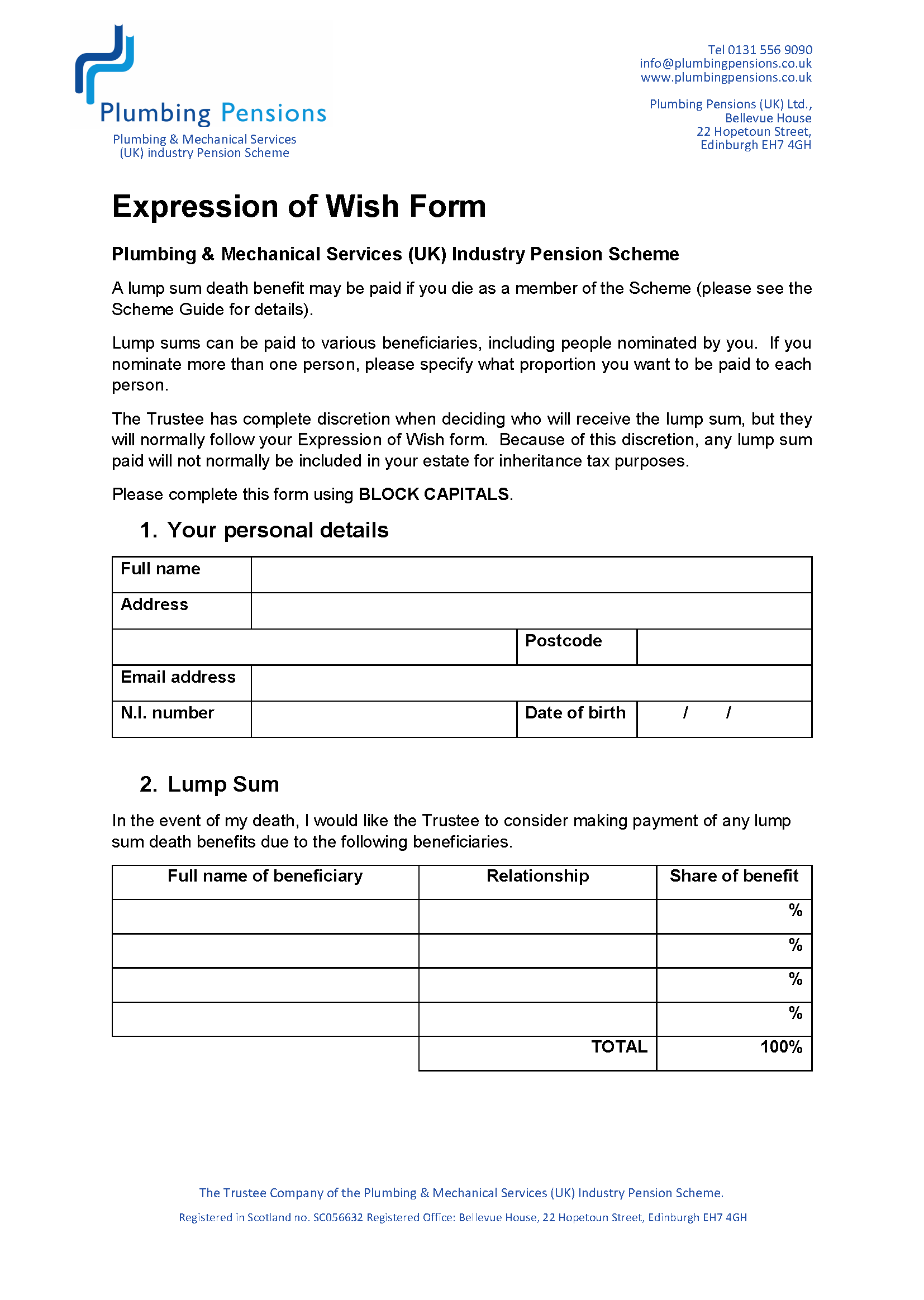 Plumbing Pensions
Plumbing & Mechanical Services (UK) industry Pension Scheme

Tel 0131 556 9090
info@plumbingpensions.co.uk
www.plumbingpensions.co.uk

Plumbing Pensions (UK) Ltd.,
Bellevue House
22 Hopetoun Street,
Edinburgh EH7 4GH

Expression of Wish Form

Plumbing & Mechanical Services (UK) Industry Pension Scheme

A lump sum death benefit may be paid if you die as a member of the Scheme (please see the Scheme Guide for details).

Lump sums can be paid to various beneficiaries, including people nominated by you. If you nominate more than one person, please specify what proportion you want to be paid to each person.

The Trustee has complete discretion when deciding who will receive the lump sum, but they will normally follow your Expression of Wish form. Because of this discretion, any lump sum paid will not normally be included in your estate for inheritance tax purposes.

Please complete this form using BLOCK CAPITALS.

1. Your personal details

| Full name | | | |
|---|---|---|---|
| Address | | | |
| | | Postcode | |
| Email address | | | |
| N.I. number | | Date of birth | / / |

2. Lump Sum

In the event of my death, I would like the Trustee to consider making payment of any lump sum death benefits due to the following beneficiaries.

| Full name of beneficiary | Relationship | Share of benefit |
|---|---|---|
| | | % |
| | | % |
| | | % |
| | | % |
| | TOTAL | 100% |

The Trustee Company of the Plumbing & Mechanical Services (UK) Industry Pension Scheme.
Registered in Scotland no. SC056632 Registered Office: Bellevue House, 22 Hopetoun Street, Edinburgh EH7 4GH